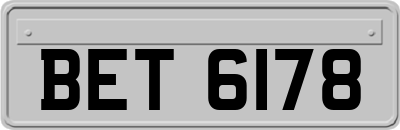 BET 6178